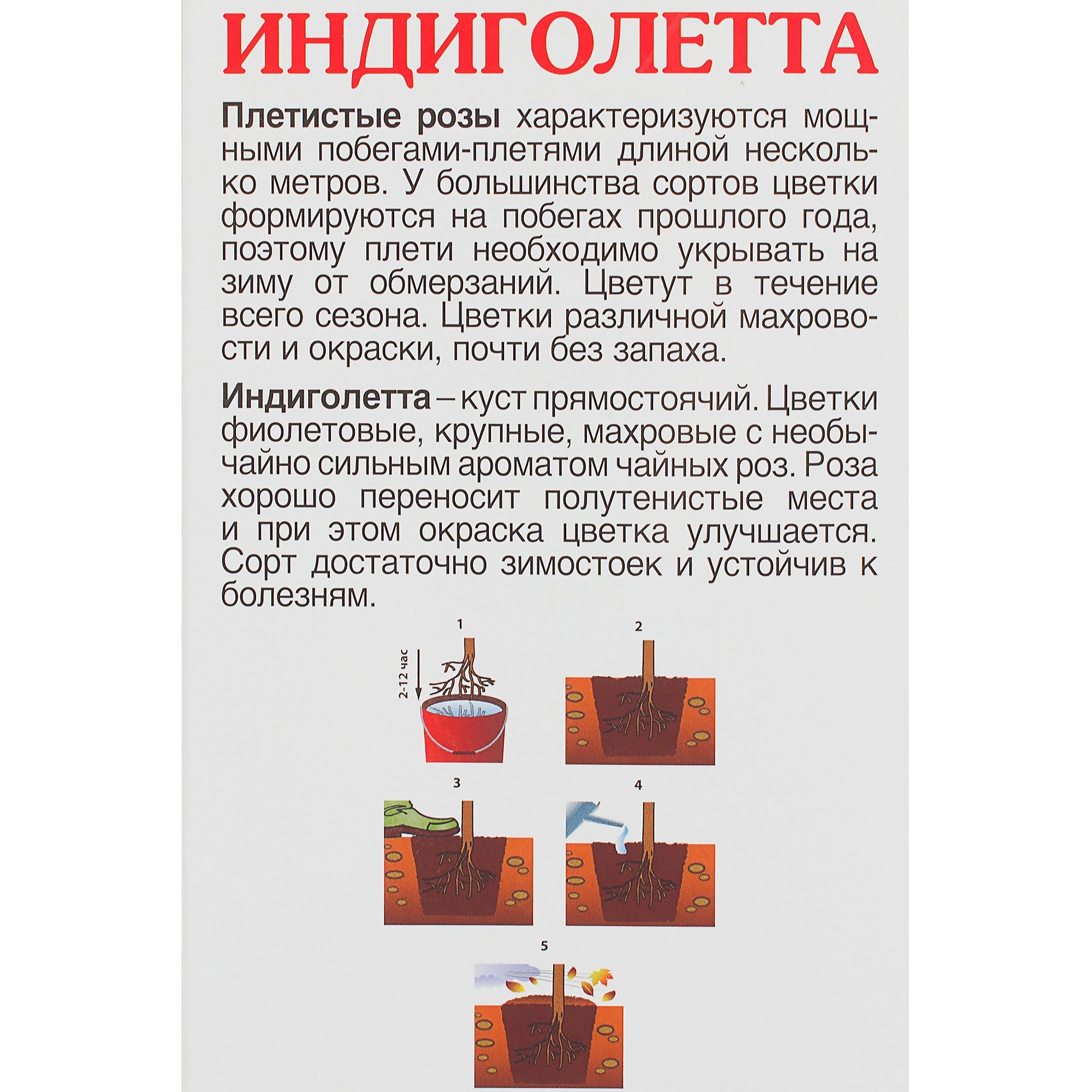 ИНДИГОЛЕТТА

Плетистые розы характеризуются мощными побегами-плетями длиной несколько метров. У большинства сортов цветки формируются на побегах прошлого года, поэтому плети необходимо укрывать на зиму от обмерзаний. Цветут в течение всего сезона. Цветки различной махровости и окраски, почти без запаха.

Индиголетта – куст прямостоячий. Цветки фиолетовые, крупные, махровые с необычайно сильным ароматом чайных роз. Роза хорошо переносит полутенистые места и при этом окраска цветка улучшается. Сорт достаточно зимостоек и устойчив к болезням.

1

2-12 час

2

3

4

5